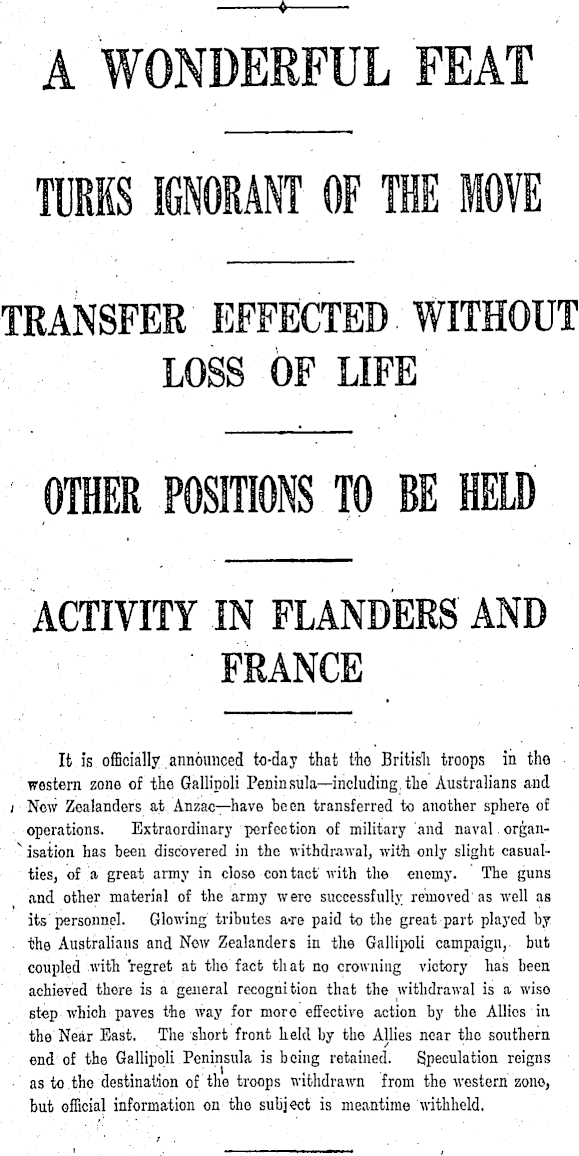 A WONDERFUL FEAT

TURKS IGNORANT OF THE MOVE

TRANSFER EFFECTED WITHOUT LOSS OF LIFE

OTHER POSITIONS TO BE HELD

ACTIVITY IN FLANDERS AND FRANCE

It is officially announced to-day that the British troops in the western zone of the Gallipoli Peninsula—including the Australians and New Zealanders at Anzac—have been transferred to another sphere of operations. Extraordinary perfection of military and naval organisation has been discovered in the withdrawal, with only slight casualties, of a great army in close contact with the enemy. The guns and other material of the army were successfully removed as well as its personnel. Glowing tributes are paid to the great part played by the Australians and New Zealanders in the Gallipoli campaign, but coupled with regret at the fact that no crowning victory has been achieved there is a general recognition that the withdrawal is a wise step which paves the way for more effective action by the Allies in the Near East. The short front held by the Allies near the southern end of the Gallipoli Peninsula is being retained. Speculation reigns as to the destination of the troops withdrawn from the western zone, but official information on the subject is meantime withheld.